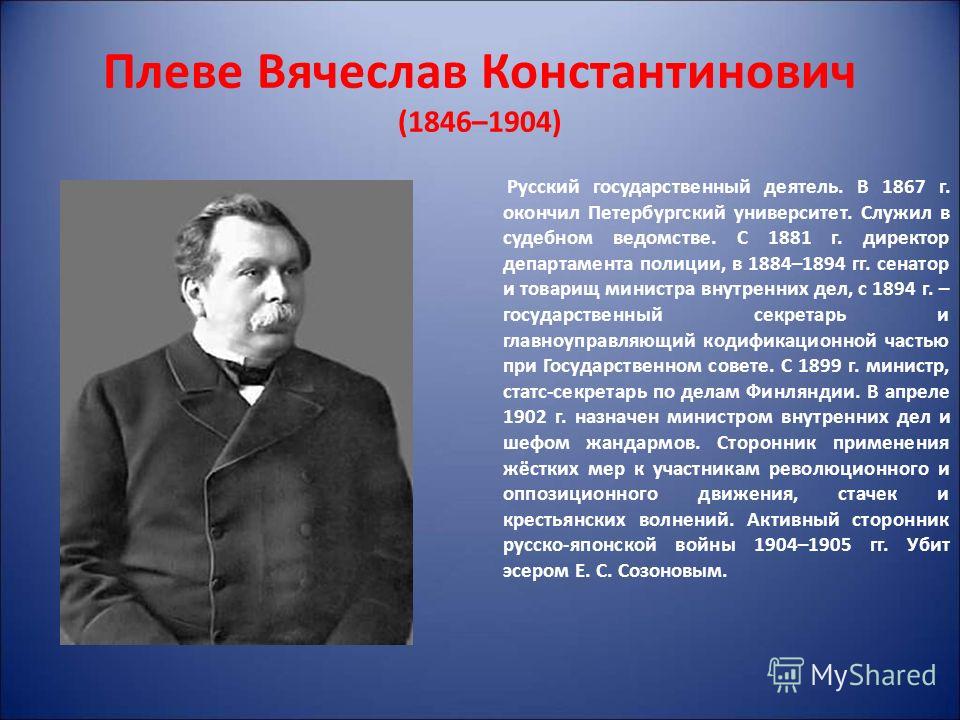 Плеве Вячеслав Константинович
(1846–1904)

Русский государственный деятель. В 1867 г. окончил Петербургский университет. Служил в судебном ведомстве. С 1881 г. директор департамента полиции, в 1884–1894 гг. сенатор и товарищ министра внутренних дел, с 1894 г. – государственный секретарь и главноуправляющий кодификационной частью при Государственном совете. С 1899 г. министр, статс-секретарь по делам Финляндии. В апреле 1902 г. назначен министром внутренних дел и шефом жандармов. Сторонник применения жёстких мер к участникам революционного и оппозиционного движения, стачек и крестьянских волнений. Активный сторонник русско-японской войны 1904–1905 гг. Убит эсером Е. С. Созоновым.

MyShared